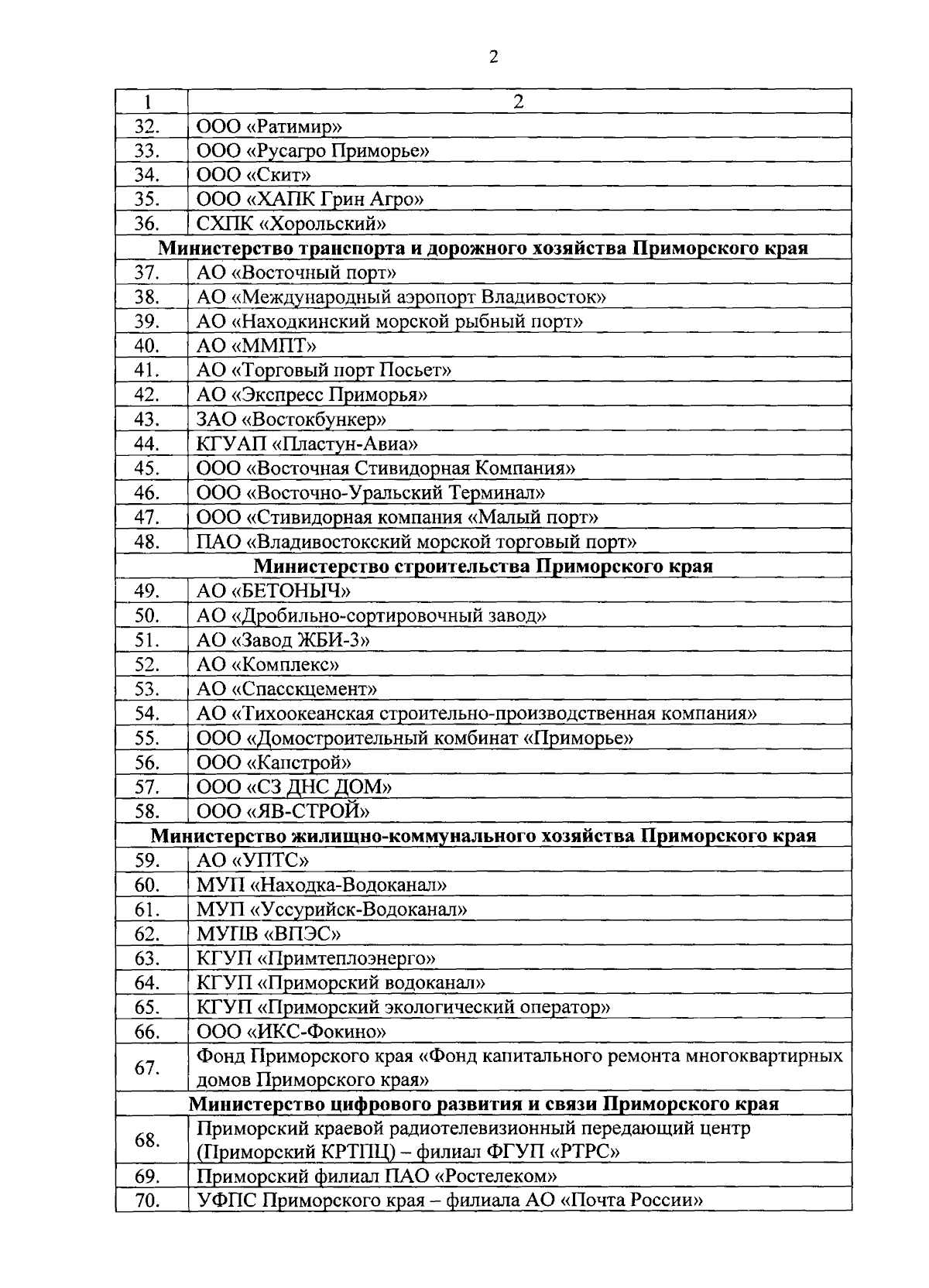 2

| 1 | 2 |
|---|---|
| 32. | ООО «Ратимир» |
| 33. | ООО «Русагро Приморье» |
| 34. | ООО «Скит» |
| 35. | ООО «ХАПК Грин Агро» |
| 36. | СХПК «Хорольский» |
| **Министерство транспорта и дорожного хозяйства Приморского края** | |
| 37. | АО «Восточный порт» |
| 38. | АО «Международный аэропорт Владивосток» |
| 39. | АО «Находкинский морской рыбный порт» |
| 40. | АО «ММПТ» |
| 41. | АО «Торговый порт Посьет» |
| 42. | АО «Экспресс Приморья» |
| 43. | ЗАО «Востокбункер» |
| 44. | КГУАП «Пластун-Авиа» |
| 45. | ООО «Восточная Стивидорная Компания» |
| 46. | ООО «Восточно-Уральский Терминал» |
| 47. | ООО «Стивидорная компания «Малый порт» |
| 48. | ПАО «Владивостокский морской торговый порт» |
| **Министерство строительства Приморского края** | |
| 49. | АО «БЕТОНЫЧ» |
| 50. | АО «Дробильно-сортировочный завод» |
| 51. | АО «Завод ЖБИ-3» |
| 52. | АО «Комплекс» |
| 53. | АО «Спасскцемент» |
| 54. | АО «Тихоокеанская строительно-производственная компания» |
| 55. | ООО «Домостроительный комбинат «Приморье» |
| 56. | ООО «Капстрой» |
| 57. | ООО «СЗ ДНС ДОМ» |
| 58. | ООО «ЯВ-СТРОЙ» |
| **Министерство жилищно-коммунального хозяйства Приморского края** | |
| 59. | АО «УПТС» |
| 60. | МУП «Находка-Водоканал» |
| 61. | МУП «Уссурийск-Водоканал» |
| 62. | МУПВ «ВПЭС» |
| 63. | КГУП «Примтеплоэнерго» |
| 64. | КГУП «Приморский водоканал» |
| 65. | КГУП «Приморский экологический оператор» |
| 66. | ООО «ИКС-Фокино» |
| 67. | Фонд Приморского края «Фонд капитального ремонта многоквартирных домов Приморского края» |
| **Министерство цифрового развития и связи Приморского края** | |
| 68. | Приморский краевой радиотелевизионный передающий центр (Приморский КРТПЦ) – филиал ФГУП «РТРС» |
| 69. | Приморский филиал ПАО «Ростелеком» |
| 70. | УФПС Приморского края – филиала АО «Почта России» |